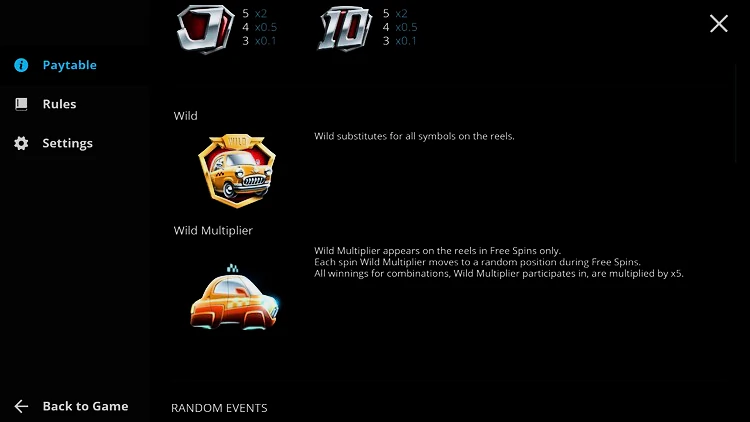 Paytable

Rules

Settings

Back to Game

J 5 x2
4 x0.5
3 x0.1

10 5 x2
4 x0.5
3 x0.1

Wild

WILD

Wild substitutes for all symbols on the reels.

Wild Multiplier

Wild Multiplier appears on the reels in Free Spins only.
Each spin Wild Multiplier moves to a random position during Free Spins.
All winnings for combinations, Wild Multiplier participates in, are multiplied by x5.

RANDOM EVENTS